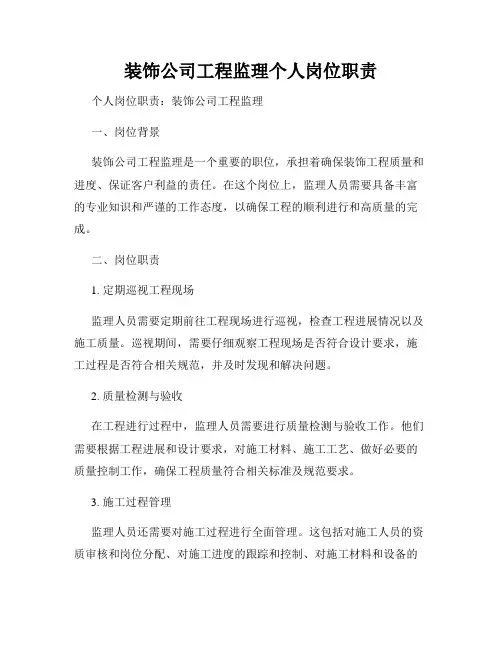 装饰公司工程监理个人岗位职责

个人岗位职责：装饰公司工程监理

一、岗位背景

装饰公司工程监理是一个重要的职位，承担着确保装饰工程质量和进度、保证客户利益的责任。在这个岗位上，监理人员需要具备丰富的专业知识和严谨的工作态度，以确保工程的顺利进行和高质量的完成。

二、岗位职责

1. 定期巡视工程现场

监理人员需要定期前往工程现场进行巡视，检查工程进展情况以及施工质量。巡视期间，需要仔细观察工程现场是否符合设计要求，施工过程是否符合相关规范，并及时发现和解决问题。

2. 质量检测与验收

在工程进行过程中，监理人员需要进行质量检测与验收工作。他们需要根据工程进展和设计要求，对施工材料、施工工艺、做好必要的质量控制工作，确保工程质量符合相关标准及规范要求。

3. 施工过程管理

监理人员还需要对施工过程进行全面管理。这包括对施工人员的资质审核和岗位分配、对施工进度的跟踪和控制、对施工材料和设备的